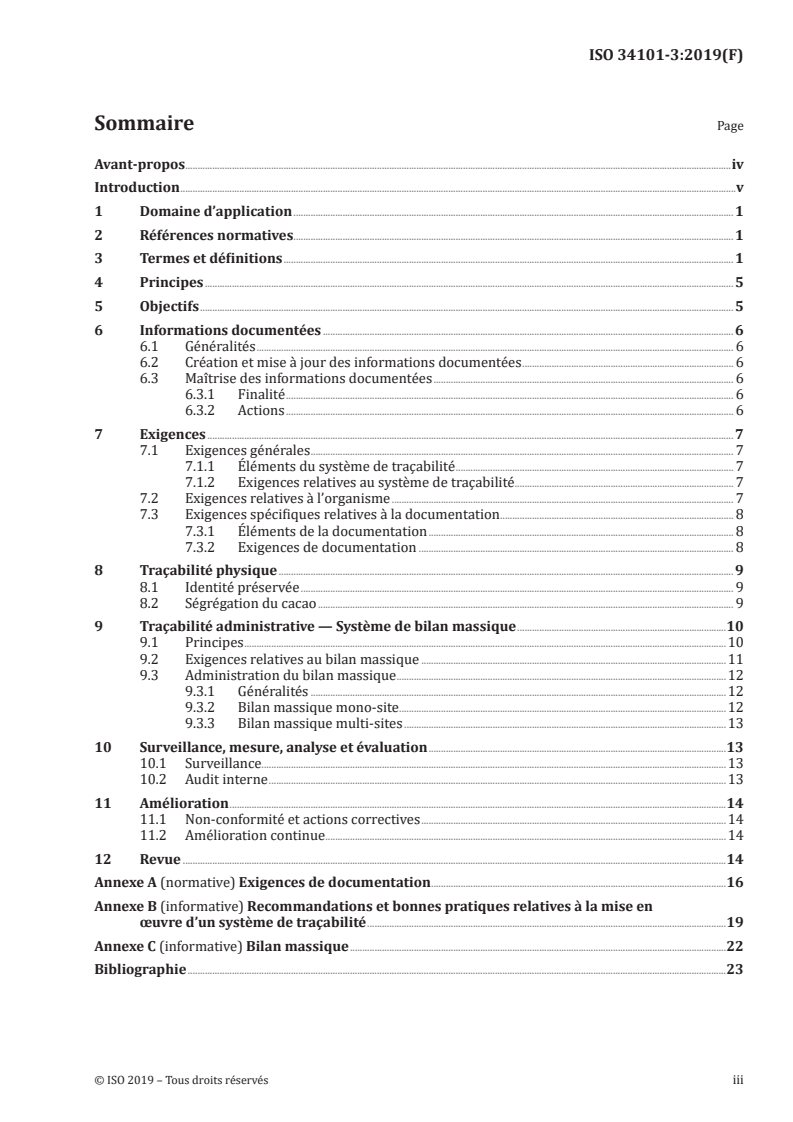 ISO 34101-3:2019(F)

Sommaire

Page

Avant-propos iv
Introduction v
1 Domaine d'application 1
2 Références normatives 1
3 Termes et définitions 1
4 Principes 5
5 Objectifs 5
6 Informations documentées 6
6.1 Généralités 6
6.2 Création et mise à jour des informations documentées 6
6.3 Maîtrise des informations documentées 6
6.3.1 Finalité 6
6.3.2 Actions 6
7 Exigences 7
7.1 Exigences générales 7
7.1.1 Éléments du système de traçabilité 7
7.1.2 Exigences relatives au système de traçabilité 7
7.2 Exigences relatives à l'organisme 7
7.3 Exigences spécifiques relatives à la documentation 8
7.3.1 Éléments de la documentation 8
7.3.2 Exigences de documentation 8
8 Traçabilité physique 9
8.1 Identité préservée 9
8.2 Ségrégation du cacao 9
9 Traçabilité administrative — Système de bilan massique 10
9.1 Principes 10
9.2 Exigences relatives au bilan massique 11
9.3 Administration du bilan massique 12
9.3.1 Généralités 12
9.3.2 Bilan massique mono-site 12
9.3.3 Bilan massique multi-sites 13
10 Surveillance, mesure, analyse et évaluation 13
10.1 Surveillance 13
10.2 Audit interne 13
11 Amélioration 14
11.1 Non-conformité et actions correctives 14
11.2 Amélioration continue 14
12 Revue 14
Annexe A (normative) Exigences de documentation 16
Annexe B (informative) Recommandations et bonnes pratiques relatives à la mise en œuvre d'un système de traçabilité 19
Annexe C (informative) Bilan massique 22
Bibliographie 23

© ISO 2019 – Tous droits réservés

iii